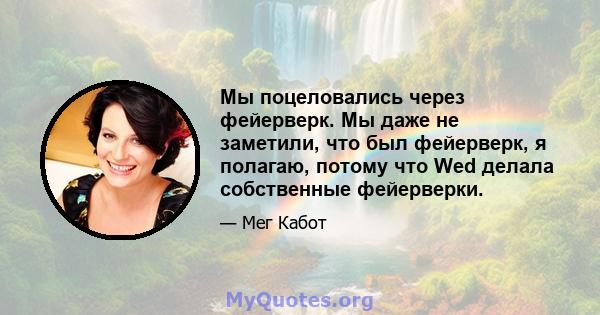 Мы поцеловались через фейерверк. Мы даже не заметили, что был фейерверк, я полагаю, потому что Wed делала собственные фейерверки.

— Мег Кабот

MyQuotes.org